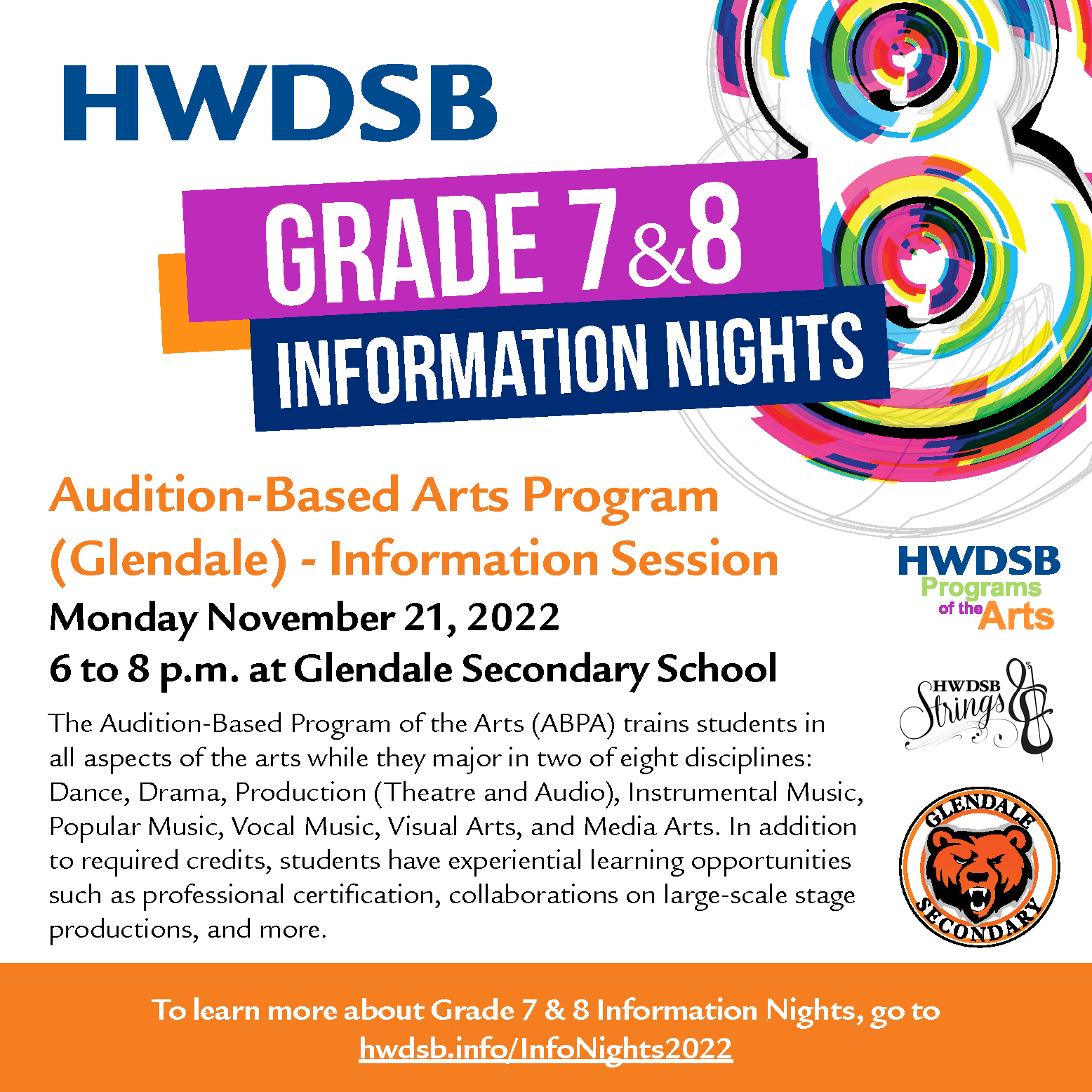 HWDSB

GRADE 7 & 8

INFORMATION NIGHTS

Audition-Based Arts Program (Glendale) - Information Session

Monday November 21, 2022

6 to 8 p.m. at Glendale Secondary School

The Audition-Based Program of the Arts (ABPA) trains students in all aspects of the arts while they major in two of eight disciplines: Dance, Drama, Production (Theatre and Audio), Instrumental Music, Popular Music, Vocal Music, Visual Arts, and Media Arts. In addition to required credits, students have experiential learning opportunities such as professional certification, collaborations on large-scale stage productions, and more.

HWDSB Programs of the Arts

HWDSB Strings

GLENDALE SECONDARY

To learn more about Grade 7 & 8 Information Nights, go to hwdsb.info/InfoNights2022